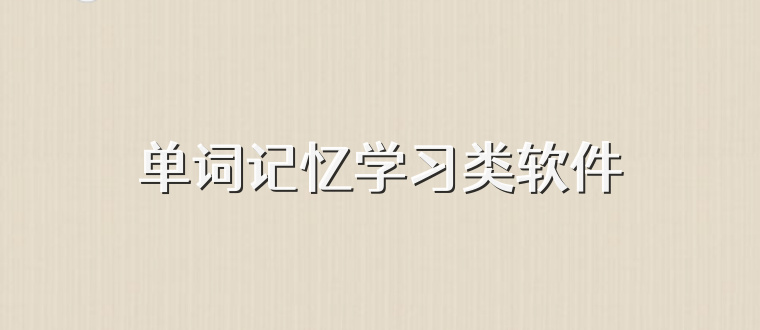 单词记忆学习类软件